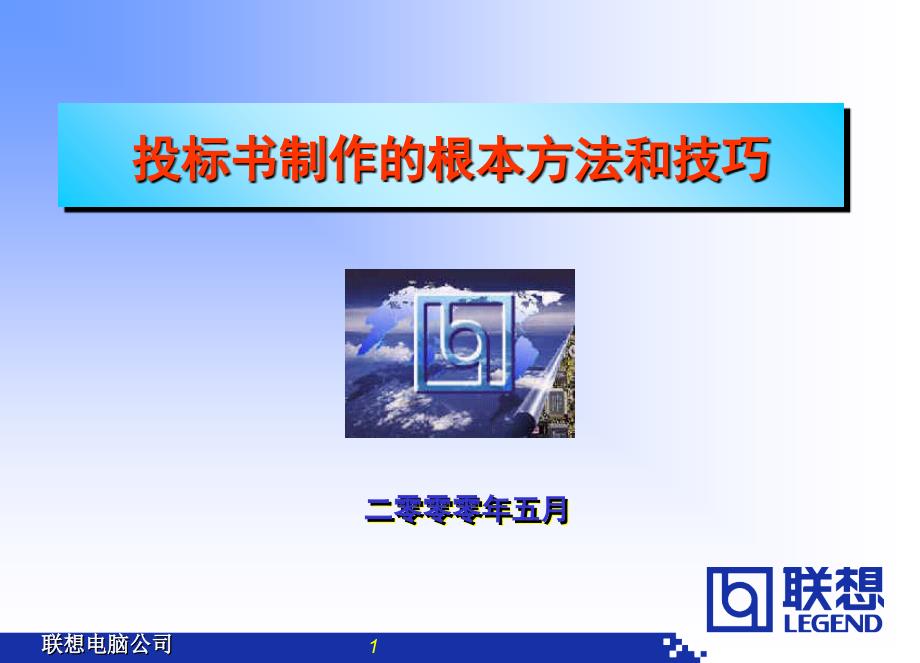 投标书制作的根本方法和技巧

二零零零年五月

联想
LEGEND

联想电脑公司

1